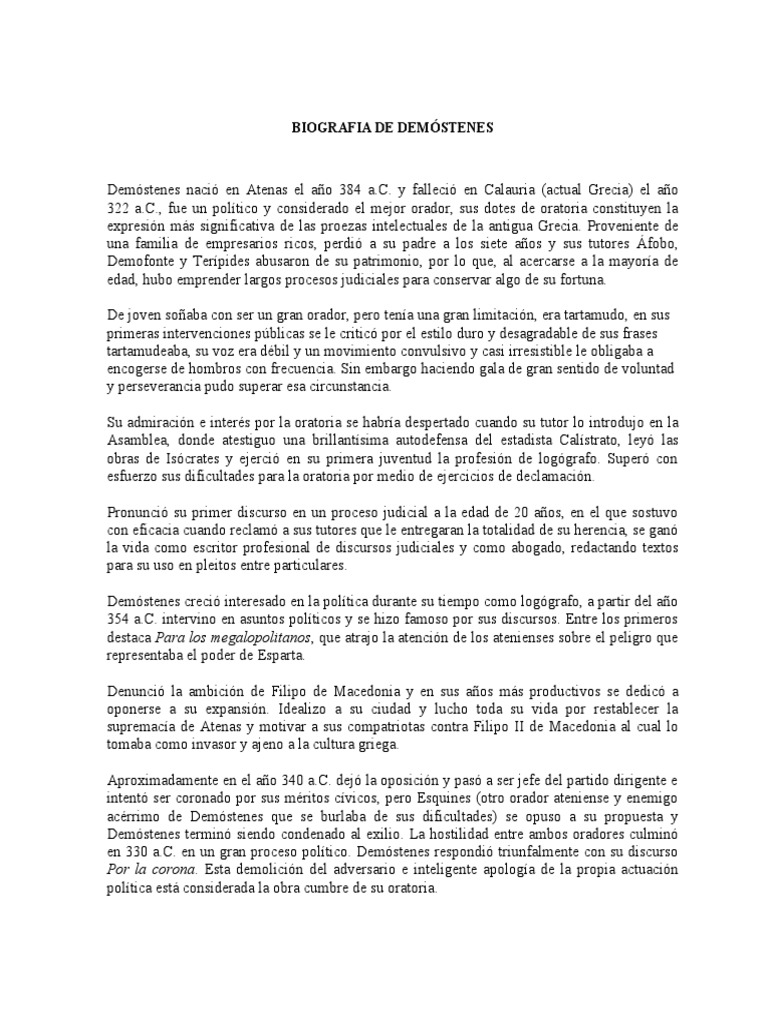 BIOGRAFIA DE DEMÓSTENES

Demóstenes nació en Atenas el año 384 a.C. y falleció en Calauria (actual Grecia) el año 322 a.C., fue un político y considerado el mejor orador, sus dotes de oratoria constituyen la expresión más significativa de las proezas intelectuales de la antigua Grecia. Proveniente de una familia de empresarios ricos, perdió a su padre a los siete años y sus tutores Áfobo, Demofonte y Terípides abusaron de su patrimonio, por lo que, al acercarse a la mayoría de edad, hubo emprender largos procesos judiciales para conservar algo de su fortuna.

De joven soñaba con ser un gran orador, pero tenía una gran limitación, era tartamudo, en sus primeras intervenciones públicas se le criticó por el estilo duro y desagradable de sus frases tartamudeaba, su voz era débil y un movimiento convulsivo y casi irresistible le obligaba a encogerse de hombros con frecuencia. Sin embargo haciendo gala de gran sentido de voluntad y perseverancia pudo superar esa circunstancia.

Su admiración e interés por la oratoria se habría despertado cuando su tutor lo introdujo en la Asamblea, donde atestiguo una brillantísima autodefensa del estadista Calístrato, leyó las obras de Isócrates y ejerció en su primera juventud la profesión de logógrafo. Superó con esfuerzo sus dificultades para la oratoria por medio de ejercicios de declamación.

Pronunció su primer discurso en un proceso judicial a la edad de 20 años, en el que sostuvo con eficacia cuando reclamó a sus tutores que le entregaran la totalidad de su herencia, se ganó la vida como escritor profesional de discursos judiciales y como abogado, redactando textos para su uso en pleitos entre particulares.

Demóstenes creció interesado en la política durante su tiempo como logógrafo, a partir del año 354 a.C. intervino en asuntos políticos y se hizo famoso por sus discursos. Entre los primeros destaca Para los megalopolitanos, que atrajo la atención de los atenienses sobre el peligro que representaba el poder de Esparta.

Denunció la ambición de Filipo de Macedonia y en sus años más productivos se dedicó a oponerse a su expansión. Idealizo a su ciudad y lucho toda su vida por restablecer la supremacía de Atenas y motivar a sus compatriotas contra Filipo II de Macedonia al cual lo tomaba como invasor y ajeno a la cultura griega.

Aproximadamente en el año 340 a.C. dejó la oposición y pasó a ser jefe del partido dirigente e intentó ser coronado por sus méritos cívicos, pero Esquines (otro orador ateniense y enemigo acérrimo de Demóstenes que se burlaba de sus dificultades) se opuso a su propuesta y Demóstenes terminó siendo condenado al exilio. La hostilidad entre ambos oradores culminó en 330 a.C. en un gran proceso político. Demóstenes respondió triunfalmente con su discurso Por la corona. Esta demolición del adversario e inteligente apología de la propia actuación política está considerada la obra cumbre de su oratoria.